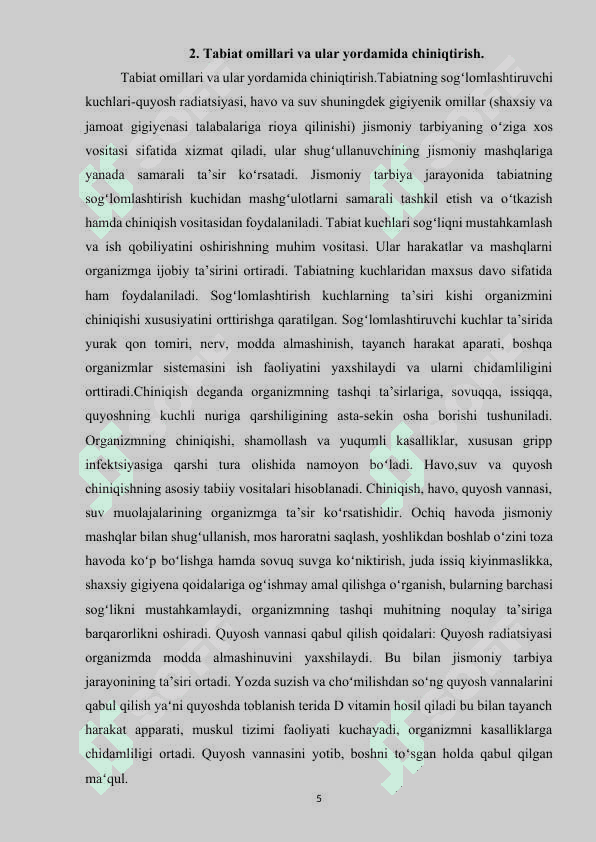 2. Tabiat omillari va ular yordamida chiniqtirish.

Tabiat omillari va ular yordamida chiniqtirish.Tabiatning sog‘lomlashtiruvchi kuchlari-quyosh radiatsiyasi, havo va suv shuningdek gigiyenik omillar (shaxsiy va jamoat gigiyenasi talabalariga rioya qilinishi) jismoniy tarbiyaning o‘ziga xos vositasi sifatida xizmat qiladi, ular shug‘ullanuvchining jismoniy mashqlariga yanada samarali ta’sir ko‘rsatadi. Jismoniy tarbiya jarayonida tabiatning sog‘lomlashtirish kuchidan mashg‘ulotlarni samarali tashkil etish va o‘tkazish hamda chiniqish vositasidan foydalaniladi. Tabiat kuchlari sog‘liqni mustahkamlash va ish qobiliyatini oshirishning muhim vositasi. Ular harakatlar va mashqlarni organizmga ijobiy ta’sirini ortiradi. Tabiatning kuchlaridan maxsus davo sifatida ham foydalaniladi. Sog‘lomlashtirish kuchlarning ta’siri kishi organizmini chiniqishi xususiyatini orttirishga qaratilgan. Sog‘lomlashtiruvchi kuchlar ta’sirida yurak qon tomiri, nerv, modda almashinish, tayanch harakat aparati, boshqa organizmlar sistemasini ish faoliyatini yaxshilaydi va ularni chidamliligini orttiradi.Chiniqish deganda organizmning tashqi ta’sirlariga, sovuqqa, issiqqa, quyoshning kuchli nuriga qarshiligining asta-sekin osha borishi tushuniladi. Organizmning chiniqishi, shamollash va yuqumli kasalliklar, xususan gripp infektsiyasiga qarshi tura olishida namoyon bo‘ladi. Havo,suv va quyosh chiniqishning asosiy tabiiy vositalari hisoblanadi. Chiniqish, havo, quyosh vannasi, suv muolajalarining organizmga ta’sir ko‘rsatishidir. Ochiq havoda jismoniy mashqlar bilan shug‘ullanish, mos haroratni saqlash, yoshlikdan boshlab o‘zini toza havoda ko‘p bo‘lishga hamda sovuq suvga ko‘niktirish, juda issiq kiyinmaslikka, shaxsiy gigiyena qoidalariga og‘ishmay amal qilishga o‘rganish, bularning barchasi sog‘likni mustahkamlaydi, organizmning tashqi muhitning noqulay ta’siriga barqarorlikni oshiradi. Quyosh vannasi qabul qilish qoidalari: Quyosh radiatsiyasi organizmda modda almashinuvini yaxshilaydi. Bu bilan jismoniy tarbiya jarayonining ta’siri ortadi. Yozda suzish va cho‘milishdan so‘ng quyosh vannalarini qabul qilish ya‘ni quyoshda toblanish terida D vitamin hosil qiladi bu bilan tayanch harakat apparati, muskul tizimi faoliyati kuchayadi, organizmni kasalliklarga chidamliligi ortadi. Quyosh vannasini yotib, boshni to‘sgan holda qabul qilgan ma‘qul.

5